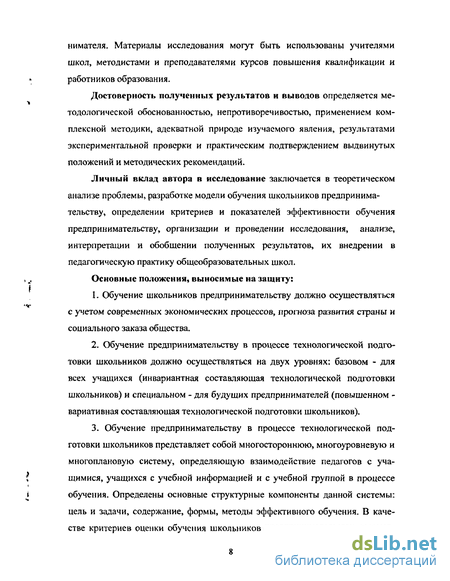 нимателя. Материалы исследования могут быть использованы учителями школ, методистами и преподавателями курсов повышения квалификации и работников образования.

Достоверность полученных результатов и выводов определяется методологической обоснованностью, непротиворечивостью, применением комплексной методики, адекватной природе изучаемого явления, результатами экспериментальной проверки и практическим подтверждением выдвинутых положений и методических рекомендаций.

Личный вклад автора в исследование заключается в теоретическом анализе проблемы, разработке модели обучения школьников предпринимательству, определении критериев и показателей эффективности обучения предпринимательству, организации и проведении исследования, анализе, интерпретации и обобщении полученных результатов, их внедрении в педагогическую практику общеобразовательных школ.

Основные положения, выносимые на защиту:

1. Обучение школьников предпринимательству должно осуществляться с учетом современных экономических процессов, прогноза развития страны и социального заказа общества.

2. Обучение предпринимательству в процессе технологической подготовки школьников должно осуществляться на двух уровнях: базовом - для всех учащихся (инвариантная составляющая технологической подготовки школьников) и специальном - для будущих предпринимателей (повышенном - вариативная составляющая технологической подготовки школьников).

3. Обучение предпринимательству в процессе технологической подготовки школьников представляет собой многостороннюю, многоуровневую и многоплановую систему, определяющую взаимодействие педагогов с учащимися, учащихся с учебной информацией и с учебной группой в процессе обучения. Определены основные структурные компоненты данной системы: цель и задачи, содержание, формы, методы эффективного обучения. В качестве критериев оценки обучения школьников

8

dsLib.net
библиотека диссертаций